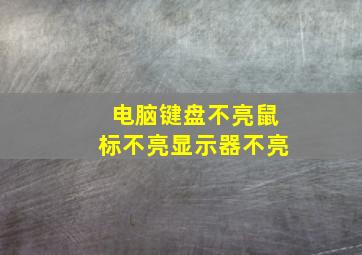 电脑键盘不亮鼠标不亮显示器不亮